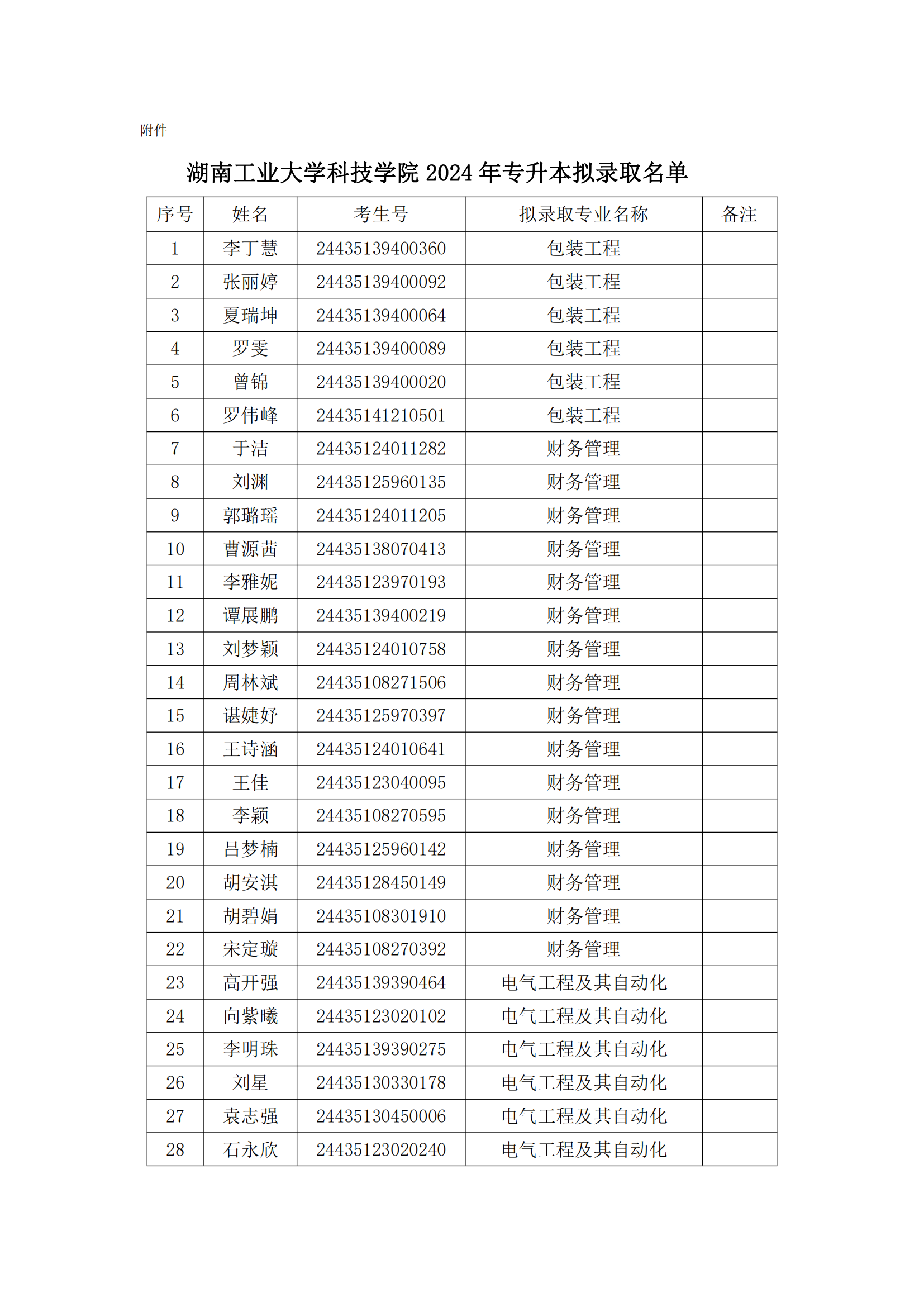 附件

湖南工业大学科技学院 2024 年专升本拟录取名单

| 序号 | 姓名 | 考生号 | 拟录取专业名称 | 备注 |
|---|---|---|---|---|
| 1 | 李丁慧 | 24435139400360 | 包装工程 | |
| 2 | 张丽婷 | 24435139400092 | 包装工程 | |
| 3 | 夏瑞坤 | 24435139400064 | 包装工程 | |
| 4 | 罗雯 | 24435139400089 | 包装工程 | |
| 5 | 曾锦 | 24435139400020 | 包装工程 | |
| 6 | 罗伟峰 | 24435141210501 | 包装工程 | |
| 7 | 于洁 | 24435124011282 | 财务管理 | |
| 8 | 刘渊 | 24435125960135 | 财务管理 | |
| 9 | 郭璐瑶 | 24435124011205 | 财务管理 | |
| 10 | 曹源茜 | 24435138070413 | 财务管理 | |
| 11 | 李雅妮 | 24435123970193 | 财务管理 | |
| 12 | 谭展鹏 | 24435139400219 | 财务管理 | |
| 13 | 刘梦颖 | 24435124010758 | 财务管理 | |
| 14 | 周林斌 | 24435108271506 | 财务管理 | |
| 15 | 谌婕妤 | 24435125970397 | 财务管理 | |
| 16 | 王诗涵 | 24435124010641 | 财务管理 | |
| 17 | 王佳 | 24435123040095 | 财务管理 | |
| 18 | 李颖 | 24435108270595 | 财务管理 | |
| 19 | 吕梦楠 | 24435125960142 | 财务管理 | |
| 20 | 胡安淇 | 24435128450149 | 财务管理 | |
| 21 | 胡碧娟 | 24435108301910 | 财务管理 | |
| 22 | 宋定璇 | 24435108270392 | 财务管理 | |
| 23 | 高开强 | 24435139390464 | 电气工程及其自动化 | |
| 24 | 向紫曦 | 24435123020102 | 电气工程及其自动化 | |
| 25 | 李明珠 | 24435139390275 | 电气工程及其自动化 | |
| 26 | 刘星 | 24435130330178 | 电气工程及其自动化 | |
| 27 | 袁志强 | 24435130450006 | 电气工程及其自动化 | |
| 28 | 石永欣 | 24435123020240 | 电气工程及其自动化 | |